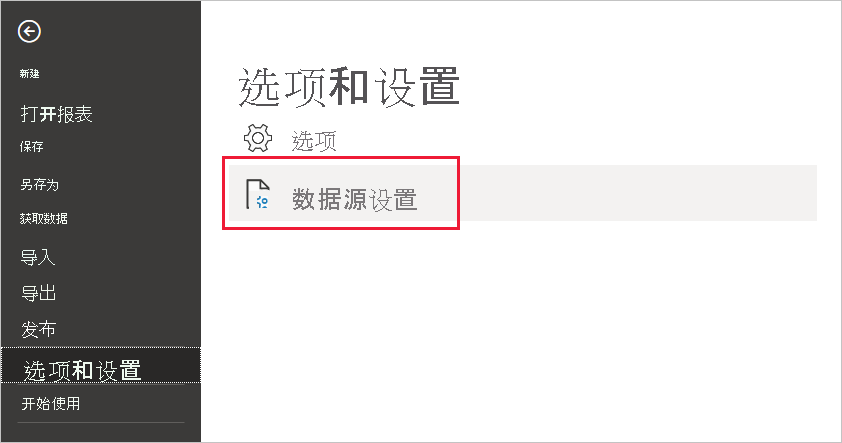 新建

打开报表

保存

另存为

获取数据

导入

导出

发布

选项和设置

开始使用

选项和设置

选项

数据源设置